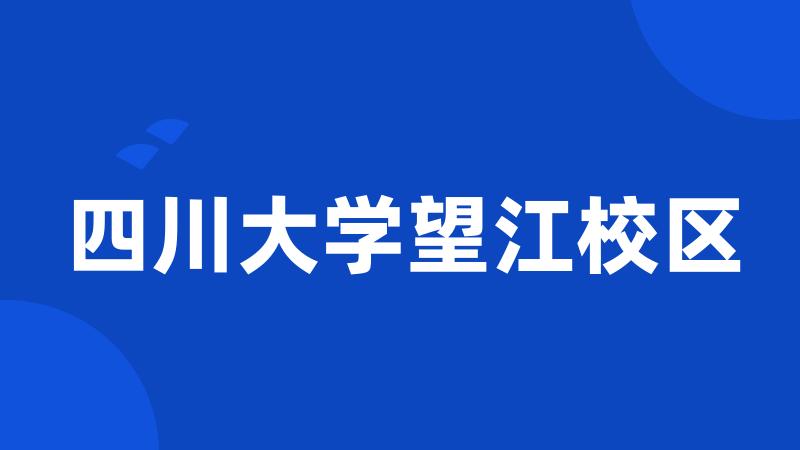 四川大学望江校区